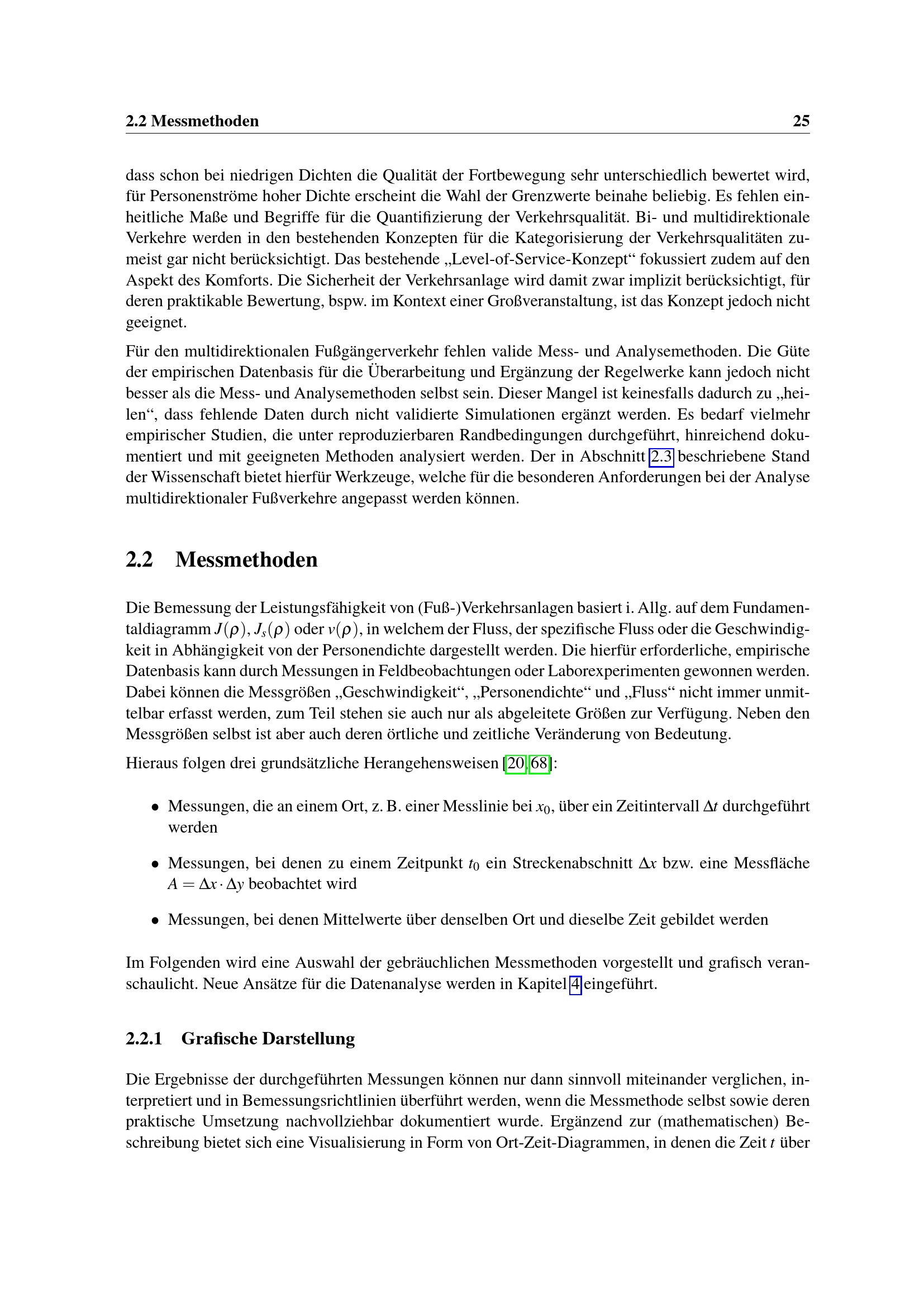 2.2 Messmethoden 25

dass schon bei niedrigen Dichten die Qualität der Fortbewegung sehr unterschiedlich bewertet wird, für Personenströme hoher Dichte erscheint die Wahl der Grenzwerte beinahe beliebig. Es fehlen einheitliche Maße und Begriffe für die Quantifizierung der Verkehrsqualität. Bi- und multidirektionale Verkehre werden in den bestehenden Konzepten für die Kategorisierung der Verkehrsqualitäten zumeist gar nicht berücksichtigt. Das bestehende „Level-of-Service-Konzept“ fokussiert zudem auf den Aspekt des Komforts. Die Sicherheit der Verkehrsanlage wird damit zwar implizit berücksichtigt, für deren praktikable Bewertung, bspw. im Kontext einer Großveranstaltung, ist das Konzept jedoch nicht geeignet.

Für den multidirektionalen Fußgängerverkehr fehlen valide Mess- und Analysemethoden. Die Güte der empirischen Datenbasis für die Überarbeitung und Ergänzung der Regelwerke kann jedoch nicht besser als die Mess- und Analysemethoden selbst sein. Dieser Mangel ist keinesfalls dadurch zu „heilen“, dass fehlende Daten durch nicht validierte Simulationen ergänzt werden. Es bedarf vielmehr empirischer Studien, die unter reproduzierbaren Randbedingungen durchgeführt, hinreichend dokumentiert und mit geeigneten Methoden analysiert werden. Der in Abschnitt 2.3 beschriebene Stand der Wissenschaft bietet hierfür Werkzeuge, welche für die besonderen Anforderungen bei der Analyse multidirektionaler Fußverkehre angepasst werden können.

2.2 Messmethoden

Die Bemessung der Leistungsfähigkeit von (Fuß-)Verkehrsanlagen basiert i. Allg. auf dem Fundamentaldiagramm $J(\rho)$, $J_s(\rho)$ oder $v(\rho)$, in welchem der Fluss, der spezifische Fluss oder die Geschwindigkeit in Abhängigkeit von der Personendichte dargestellt werden. Die hierfür erforderliche, empirische Datenbasis kann durch Messungen in Feldbeobachtungen oder Laborexperimenten gewonnen werden. Dabei können die Messgrößen „Geschwindigkeit“, „Personendichte“ und „Fluss“ nicht immer unmittelbar erfasst werden, zum Teil stehen sie auch nur als abgeleitete Größen zur Verfügung. Neben den Messgrößen selbst ist aber auch deren örtliche und zeitliche Veränderung von Bedeutung.

Hieraus folgen drei grundsätzliche Herangehensweisen [20, 68]:

• Messungen, die an einem Ort, z. B. einer Messlinie bei $x_0$, über ein Zeitintervall $\Delta t$ durchgeführt werden

• Messungen, bei denen zu einem Zeitpunkt $t_0$ ein Streckenabschnitt $\Delta x$ bzw. eine Messfläche $A = \Delta x \cdot \Delta y$ beobachtet wird

• Messungen, bei denen Mittelwerte über denselben Ort und dieselbe Zeit gebildet werden

Im Folgenden wird eine Auswahl der gebräuchlichen Messmethoden vorgestellt und grafisch veranschaulicht. Neue Ansätze für die Datenanalyse werden in Kapitel 4 eingeführt.

2.2.1 Grafische Darstellung

Die Ergebnisse der durchgeführten Messungen können nur dann sinnvoll miteinander verglichen, interpretiert und in Bemessungsrichtlinien überführt werden, wenn die Messmethode selbst sowie deren praktische Umsetzung nachvollziehbar dokumentiert wurde. Ergänzend zur (mathematischen) Beschreibung bietet sich eine Visualisierung in Form von Ort-Zeit-Diagrammen, in denen die Zeit $t$ über